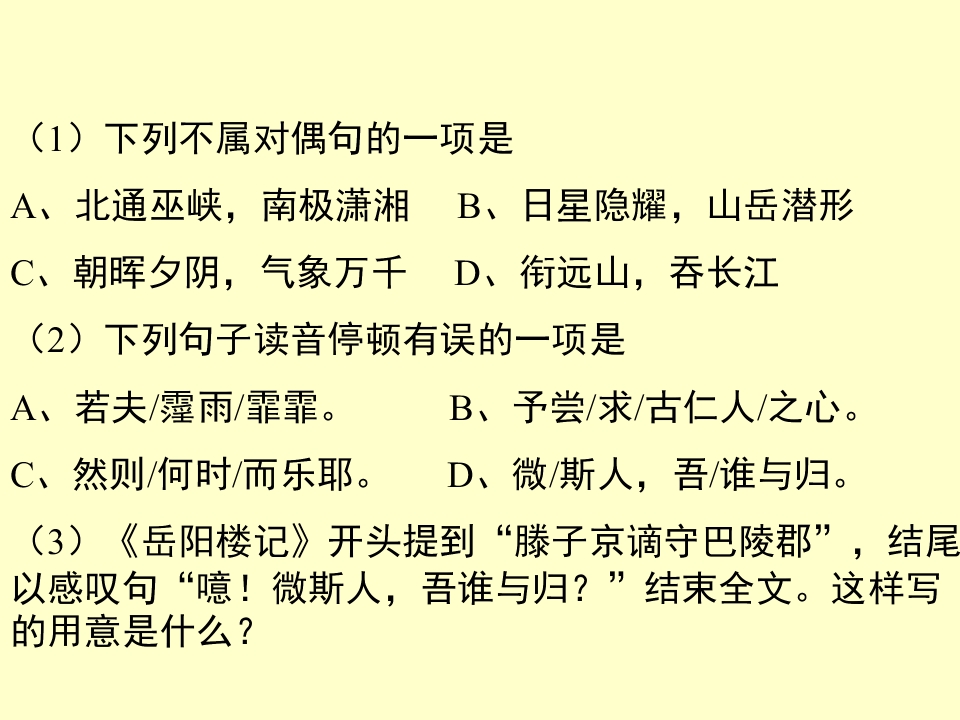 （1）下列不属对偶句的一项是

A、北通巫峡，南极潇湘 B、日星隐耀，山岳潜形

C、朝晖夕阴，气象万千 D、衔远山，吞长江

（2）下列句子读音停顿有误的一项是

A、若夫/霪雨/霏霏。 B、予尝/求/古仁人/之心。

C、然则/何时/而乐耶。 D、微/斯人，吾/谁与归。

（3）《岳阳楼记》开头提到“滕子京谪守巴陵郡”，结尾以感叹句“噫！微斯人，吾谁与归？”结束全文。这样写的用意是什么？